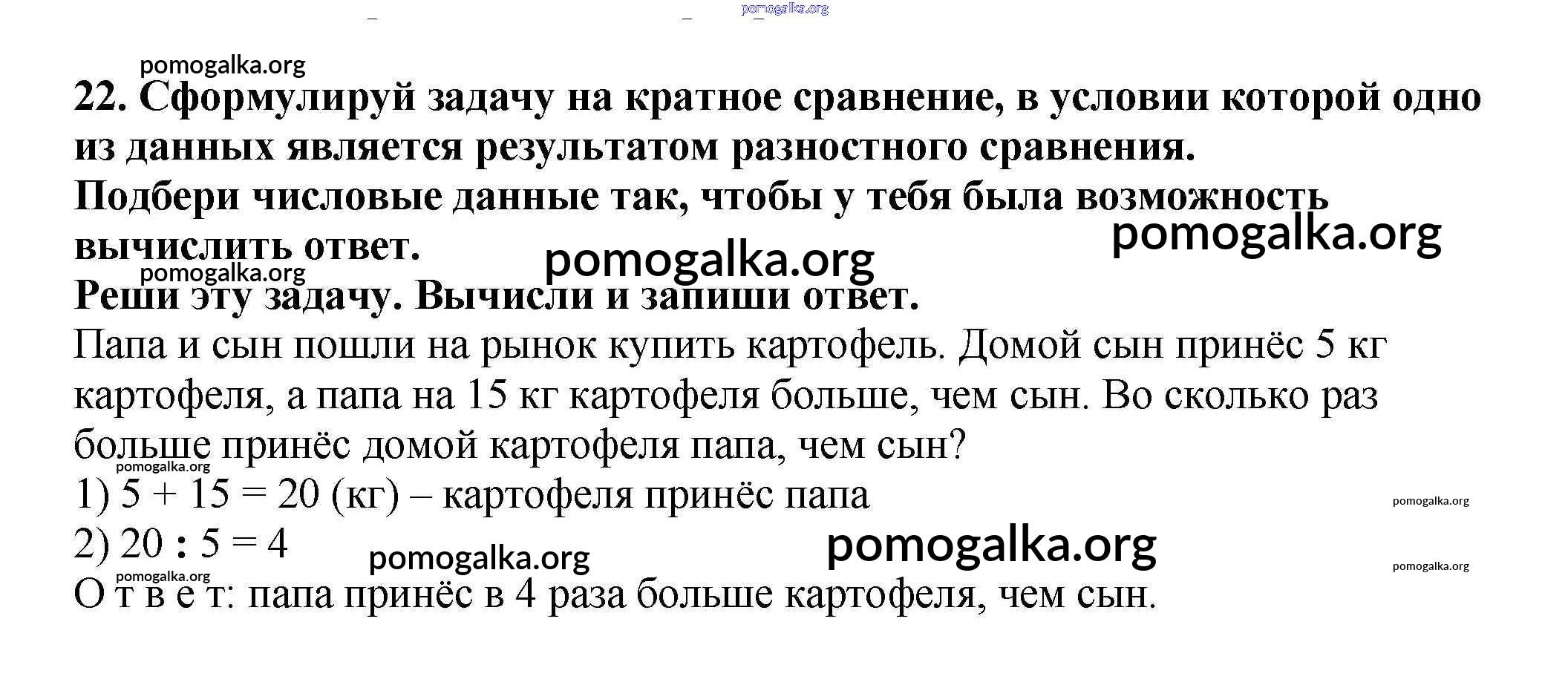 pomogalka.org

pomogalka.org

22. Сформулируй задачу на кратное сравнение, в условии которой одно из данных является результатом разностного сравнения.
Подбери числовые данные так, чтобы у тебя была возможность вычислить ответ.

pomogalka.org

pomogalka.org

pomogalka.org

Реши эту задачу. Вычисли и запиши ответ.
Папа и сын пошли на рынок купить картофель. Домой сын принёс 5 кг картофеля, а папа на 15 кг картофеля больше, чем сын. Во сколько раз больше принёс домой картофеля папа, чем сын?

pomogalka.org

1) $5 + 15 = 20$ (кг) – картофеля принёс папа

pomogalka.org

2) $20 : 5 = 4$

pomogalka.org

pomogalka.org

pomogalka.org

pomogalka.org

О т в е т: папа принёс в 4 раза больше картофеля, чем сын.